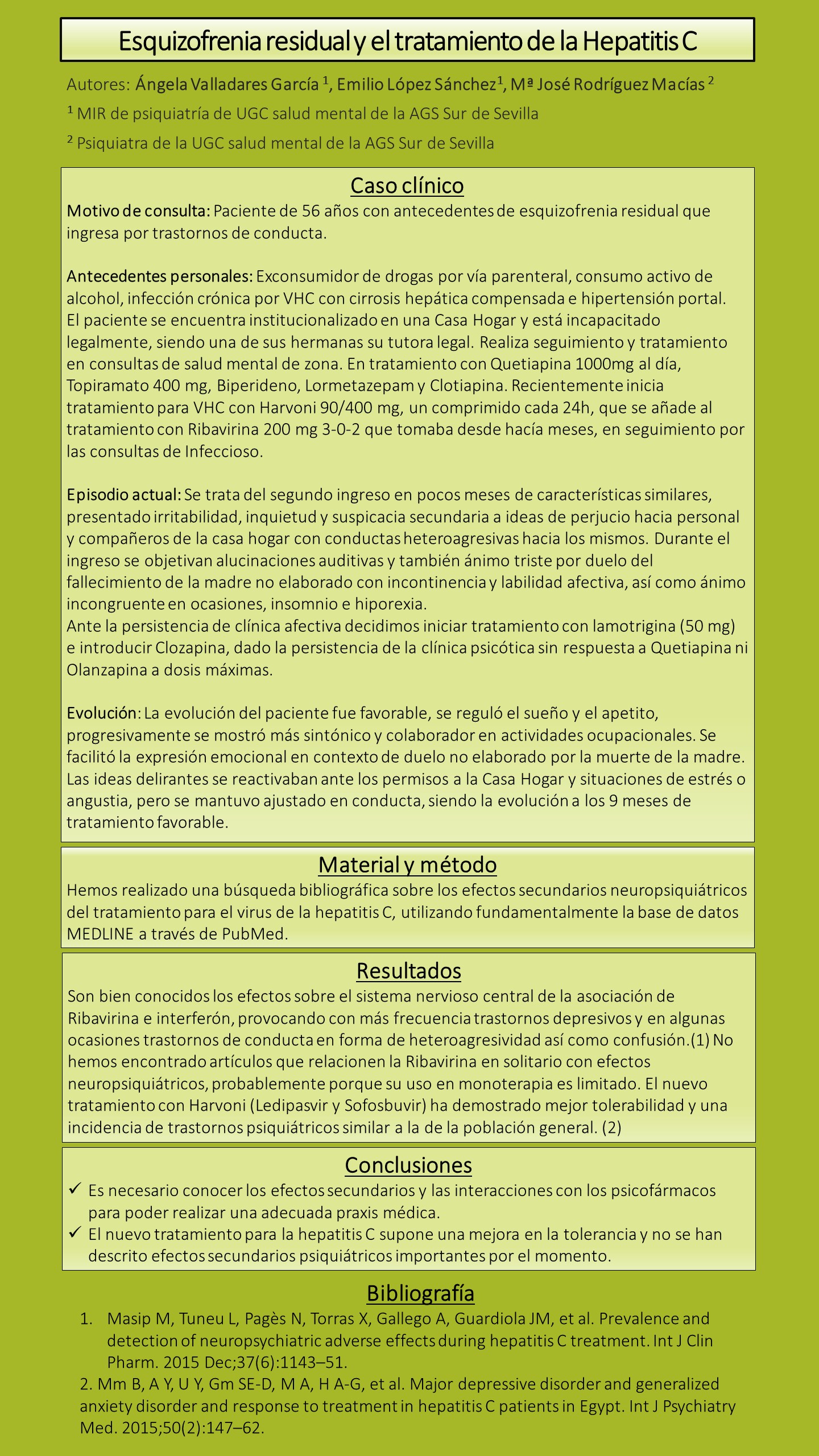 Esquizofrenia residual y el tratamiento de la Hepatitis C

Autores: Ángela Valladares García $^1$, Emilio López Sánchez$^1$, Mª José Rodríguez Macías $^2$

$^1$ MIR de psiquiatría de UGC salud mental de la AGS Sur de Sevilla

$^2$ Psiquiatra de la UGC salud mental de la AGS Sur de Sevilla

Caso clínico

Motivo de consulta: Paciente de 56 años con antecedentes de esquizofrenia residual que ingresa por trastornos de conducta.

Antecedentes personales: Exconsumidor de drogas por vía parenteral, consumo activo de alcohol, infección crónica por VHC con cirrosis hepática compensada e hipertensión portal. El paciente se encuentra institucionalizado en una Casa Hogar y está incapacitado legalmente, siendo una de sus hermanas su tutora legal. Realiza seguimiento y tratamiento en consultas de salud mental de zona. En tratamiento con Quetiapina 1000mg al día, Topiramato 400 mg, Biperideno, Lormetazepam y Clotiapina. Recientemente inicia tratamiento para VHC con Harvoni 90/400 mg, un comprimido cada 24h, que se añade al tratamiento con Ribavirina 200 mg 3-0-2 que tomaba desde hacía meses, en seguimiento por las consultas de Infeccioso.

Episodio actual: Se trata del segundo ingreso en pocos meses de características similares, presentado irritabilidad, inquietud y suspicacia secundaria a ideas de perjucio hacia personal y compañeros de la casa hogar con conductas heteroagresivas hacia los mismos. Durante el ingreso se objetivan alucinaciones auditivas y también ánimo triste por duelo del fallecimiento de la madre no elaborado con incontinencia y labilidad afectiva, así como ánimo incongruente en ocasiones, insomnio e hiporexia.
Ante la persistencia de clínica afectiva decidimos iniciar tratamiento con lamotrigina (50 mg) e introducir Clozapina, dado la persistencia de la clínica psicótica sin respuesta a Quetiapina ni Olanzapina a dosis máximas.

Evolución: La evolución del paciente fue favorable, se reguló el sueño y el apetito, progresivamente se mostró más sintónico y colaborador en actividades ocupacionales. Se facilitó la expresión emocional en contexto de duelo no elaborado por la muerte de la madre. Las ideas delirantes se reactivaban ante los permisos a la Casa Hogar y situaciones de estrés o angustia, pero se mantuvo ajustado en conducta, siendo la evolución a los 9 meses de tratamiento favorable.

Material y método

Hemos realizado una búsqueda bibliográfica sobre los efectos secundarios neuropsiquiátricos del tratamiento para el virus de la hepatitis C, utilizando fundamentalmente la base de datos MEDLINE a través de PubMed.

Resultados

Son bien conocidos los efectos sobre el sistema nervioso central de la asociación de Ribavirina e interferón, provocando con más frecuencia trastornos depresivos y en algunas ocasiones trastornos de conducta en forma de heteroagresividad así como confusión.(1) No hemos encontrado artículos que relacionen la Ribavirina en solitario con efectos neuropsiquiátricos, probablemente porque su uso en monoterapia es limitado. El nuevo tratamiento con Harvoni (Ledipasvir y Sofosbuvir) ha demostrado mejor tolerabilidad y una incidencia de trastornos psiquiátricos similar a la de la población general. (2)

Conclusiones

✓ Es necesario conocer los efectos secundarios y las interacciones con los psicofármacos para poder realizar una adecuada praxis médica.
✓ El nuevo tratamiento para la hepatitis C supone una mejora en la tolerancia y no se han descrito efectos secundarios psiquiátricos importantes por el momento.

Bibliografía

1. Masip M, Tuneu L, Pagès N, Torras X, Gallego A, Guardiola JM, et al. Prevalence and detection of neuropsychiatric adverse effects during hepatitis C treatment. Int J Clin Pharm. 2015 Dec;37(6):1143–51.
2. Mm B, A Y, U Y, Gm SE-D, M A, H A-G, et al. Major depressive disorder and generalized anxiety disorder and response to treatment in hepatitis C patients in Egypt. Int J Psychiatry Med. 2015;50(2):147–62.